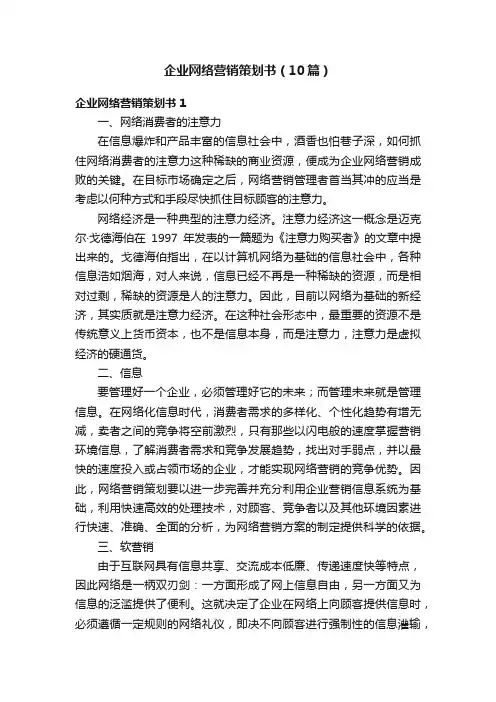 企业网络营销策划书（10篇）

企业网络营销策划书 1

一、网络消费者的注意力

在信息爆炸和产品丰富的信息社会中，酒香也怕巷子深，如何抓住网络消费者的注意力这种稀缺的商业资源，便成为企业网络营销成败的关键。在目标市场确定之后，网络营销管理者首当其冲的应当是考虑以何种方式和手段尽快抓住目标顾客的注意力。

网络经济是一种典型的注意力经济。注意力经济这一概念是迈克尔·戈德海伯在 1997 年发表的一篇题为《注意力购买者》的文章中提出来的。戈德海伯指出，在以计算机网络为基础的信息社会中，各种信息浩如烟海，对人来说，信息已经不再是一种稀缺的资源，而是相对过剩，稀缺的资源是人的注意力。因此，目前以网络为基础的新经济，其实质就是注意力经济。在这种社会形态中，最重要的资源不是传统意义上货币资本，也不是信息本身，而是注意力，注意力是虚拟经济的硬通货。

二、信息

要管理好一个企业，必须管理好它的未来；而管理未来就是管理信息。在网络化信息时代，消费者需求的多样化、个性化趋势有增无减，卖者之间的竞争将空前激烈，只有那些以闪电般的速度掌握营销环境信息，了解消费者需求和竞争发展趋势，找出对手弱点，并以最快的速度投入或占领市场的企业，才能实现网络营销的竞争优势。因此，网络营销策划要以进一步完善并充分利用企业营销信息系统为基础，利用快速高效的处理技术，对顾客、竞争者以及其他环境因素进行快速、准确、全面的分析，为网络营销方案的制定提供科学的依据。

三、软营销

由于互联网具有信息共享、交流成本低廉、传递速度快等特点，因此网络是一柄双刃剑：一方面形成了网上信息自由，另一方面又为信息的泛滥提供了便利。这就决定了企业在网络上向顾客提供信息时，必须遵循一定规则的网络礼仪，即决不向顾客进行强制性的信息灌输，